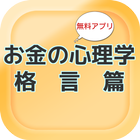 無料アプリ

お金の心理学
格 言 篇